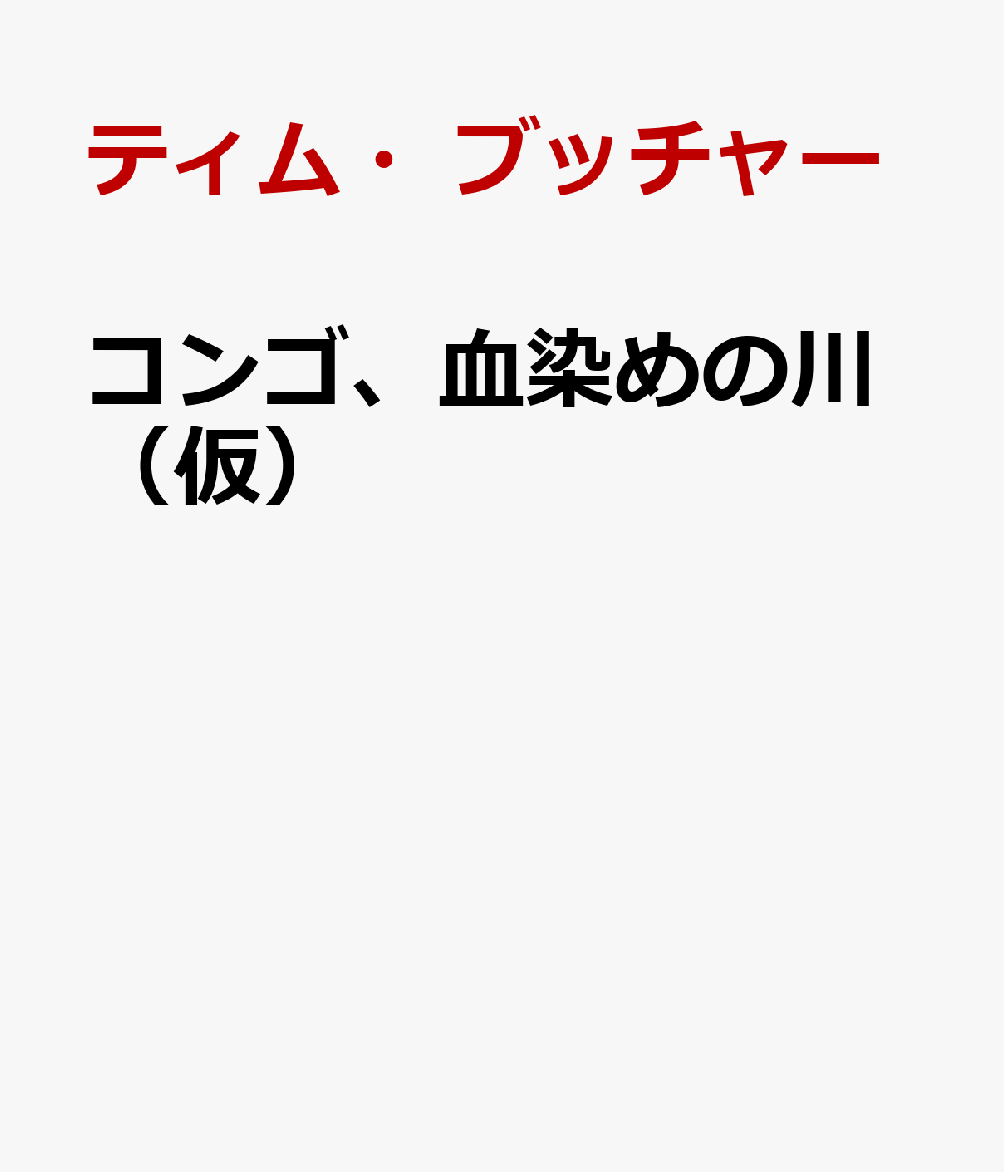 ティム・ブッチャー

コンゴ、血染めの川（仮）